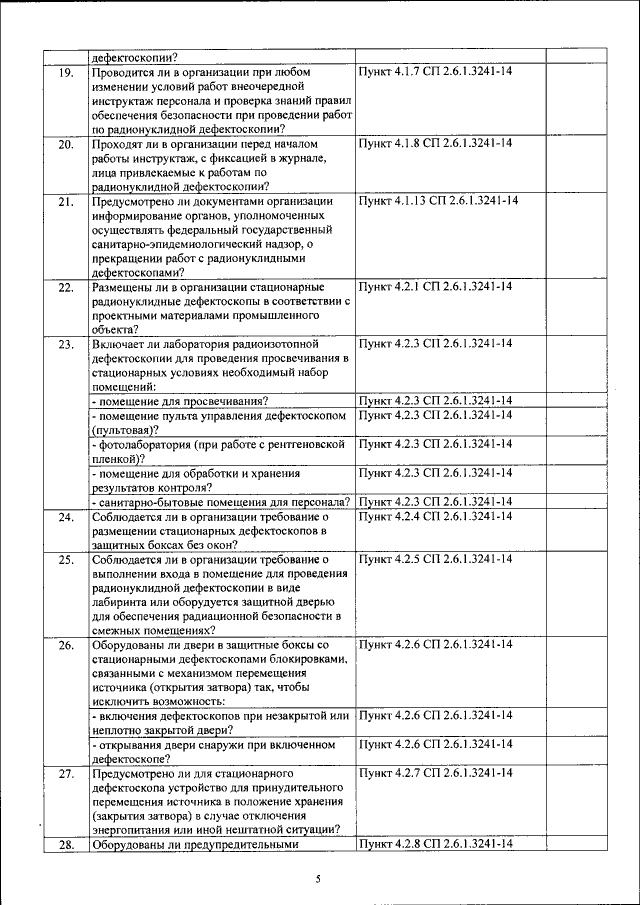 | | дефектоскопии? | | |
|---|---|---|---|
| 19. | Проводится ли в организации при любом изменении условий работ внеочередной инструктаж персонала и проверка знаний правил обеспечения безопасности при проведении работ по радионуклидной дефектоскопии? | Пункт 4.1.7 СП 2.6.1.3241-14 | |
| 20. | Проходят ли в организации перед началом работы инструктаж, с фиксацией в журнале, лица привлекаемые к работам по радионуклидной дефектоскопии? | Пункт 4.1.8 СП 2.6.1.3241-14 | |
| 21. | Предусмотрено ли документами организации информирование органов, уполномоченных осуществлять федеральный государственный санитарно-эпидемиологический надзор, о прекращении работ с радионуклидными дефектоскопами? | Пункт 4.1.13 СП 2.6.1.3241-14 | |
| 22. | Размещены ли в организации стационарные радионуклидные дефектоскопы в соответствии с проектными материалами промышленного объекта? | Пункт 4.2.1 СП 2.6.1.3241-14 | |
| 23. | Включает ли лаборатория радиоизотопной дефектоскопии для проведения просвечивания в стационарных условиях необходимый набор помещений: | Пункт 4.2.3 СП 2.6.1.3241-14 | |
| | - помещение для просвечивания? | Пункт 4.2.3 СП 2.6.1.3241-14 | |
| | - помещение пульта управления дефектоскопом (пультовая)? | Пункт 4.2.3 СП 2.6.1.3241-14 | |
| | - фотолаборатория (при работе с рентгеновской пленкой)? | Пункт 4.2.3 СП 2.6.1.3241-14 | |
| | - помещение для обработки и хранения результатов контроля? | Пункт 4.2.3 СП 2.6.1.3241-14 | |
| | - санитарно-бытовые помещения для персонала? | Пункт 4.2.3 СП 2.6.1.3241-14 | |
| 24. | Соблюдается ли в организации требование о размещении стационарных дефектоскопов в защитных боксах без окон? | Пункт 4.2.4 СП 2.6.1.3241-14 | |
| 25. | Соблюдается ли в организации требование о выполнении входа в помещение для проведения радионуклидной дефектоскопии в виде лабиринта или оборудуется защитной дверью для обеспечения радиационной безопасности в смежных помещениях? | Пункт 4.2.5 СП 2.6.1.3241-14 | |
| 26. | Оборудованы ли двери в защитные боксы со стационарными дефектоскопами блокировками, связанными с механизмом перемещения источника (открытия затвора) так, чтобы исключить возможность: | Пункт 4.2.6 СП 2.6.1.3241-14 | |
| | - включения дефектоскопов при незакрытой или неплотно закрытой двери? | Пункт 4.2.6 СП 2.6.1.3241-14 | |
| | - открывания двери снаружи при включенном дефектоскопе? | Пункт 4.2.6 СП 2.6.1.3241-14 | |
| 27. | Предусмотрено ли для стационарного дефектоскопа устройство для принудительного перемещения источника в положение хранения (закрытия затвора) в случае отключения энергопитания или иной нештатной ситуации? | Пункт 4.2.7 СП 2.6.1.3241-14 | |
| 28. | Оборудованы ли предупредительными | Пункт 4.2.8 СП 2.6.1.3241-14 | |

5